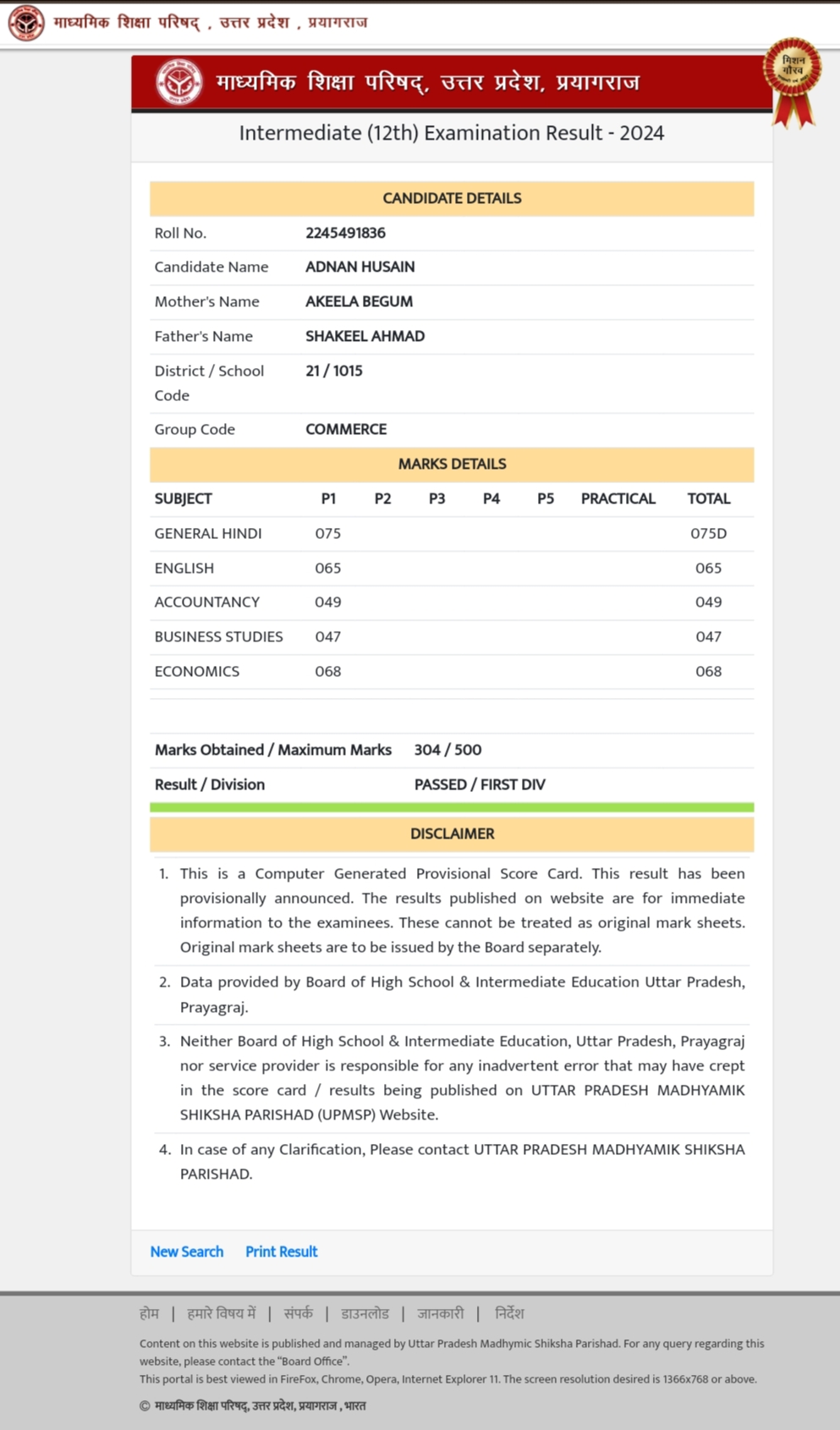 माध्यमिक शिक्षा परिषद् , उत्तर प्रदेश , प्रयागराज

माध्यमिक शिक्षा परिषद्, उत्तर प्रदेश, प्रयागराज

मिशन गौरव

Intermediate (12th) Examination Result - 2024

CANDIDATE DETAILS

| | |
|---|---|
| Roll No. | 2245491836 |
| Candidate Name | ADNAN HUSAIN |
| Mother's Name | AKEELA BEGUM |
| Father's Name | SHAKEEL AHMAD |
| District / School Code | 21 / 1015 |
| Group Code | COMMERCE |

MARKS DETAILS

| SUBJECT | P1 | P2 | P3 | P4 | P5 | PRACTICAL | TOTAL |
|---|---|---|---|---|---|---|---|
| GENERAL HINDI | 075 | | | | | | 075D |
| ENGLISH | 065 | | | | | | 065 |
| ACCOUNTANCY | 049 | | | | | | 049 |
| BUSINESS STUDIES | 047 | | | | | | 047 |
| ECONOMICS | 068 | | | | | | 068 |

| | |
|---|---|
| Marks Obtained / Maximum Marks | 304 / 500 |
| Result / Division | PASSED / FIRST DIV |

DISCLAIMER

1. This is a Computer Generated Provisional Score Card. This result has been provisionally announced. The results published on website are for immediate information to the examinees. These cannot be treated as original mark sheets. Original mark sheets are to be issued by the Board separately.

2. Data provided by Board of High School & Intermediate Education Uttar Pradesh, Prayagraj.

3. Neither Board of High School & Intermediate Education, Uttar Pradesh, Prayagraj nor service provider is responsible for any inadvertent error that may have crept in the score card / results being published on UTTAR PRADESH MADHYAMIK SHIKSHA PARISHAD (UPMSP) Website.

4. In case of any Clarification, Please contact UTTAR PRADESH MADHYAMIK SHIKSHA PARISHAD.

New Search Print Result

होम | हमारे विषय में | संपर्क | डाउनलोड | जानकारी | निर्देश

Content on this website is published and managed by Uttar Pradesh Madhymic Shiksha Parishad. For any query regarding this website, please contact the "Board Office".
This portal is best viewed in FireFox, Chrome, Opera, Internet Explorer 11. The screen resolution desired is 1366x768 or above.

© माध्यमिक शिक्षा परिषद्, उत्तर प्रदेश, प्रयागराज , भारत